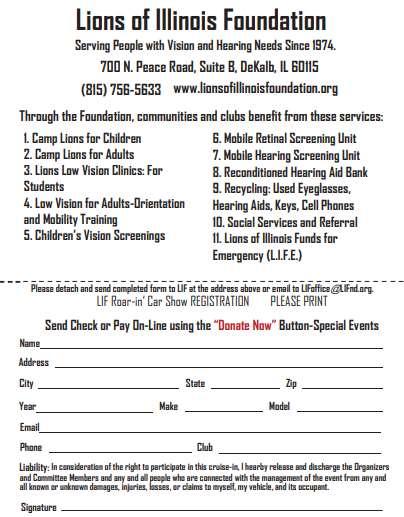 Lions of Illinois Foundation

Serving People with Vision and Hearing Needs Since 1974.

700 N. Peace Road, Suite B, DeKalb, IL 60115

(815) 756-5633 www.lionsofillinoisfoundation.org

Through the Foundation, communities and clubs benefit from these services:

1. Camp Lions for Children
2. Camp Lions for Adults
3. Lions Low Vision Clinics: For Students
4. Low Vision for Adults-Orientation and Mobility Training
5. Children's Vision Screenings

6. Mobile Retinal Screening Unit
7. Mobile Hearing Screening Unit
8. Reconditioned Hearing Aid Bank
9. Recycling: Used Eyeglasses, Hearing Aids, Keys, Cell Phones
10. Social Services and Referral
11. Lions of Illinois Funds for Emergency (L.I.F.E.)

Please detach and send completed form to LIF at the address above or email to LIFoffice@LIFnd.org.

LIF Roar-in' Car Show REGISTRATION PLEASE PRINT

Send Check or Pay On-Line using the "Donate Now" Button-Special Events

Name

Address

City State Zip

Year Make Model

Email

Phone Club

Liability: In consideration of the right to participate in this cruise-in, I hearby release and discharge the Organizers and Committee Members and any and all people who are connected with the management of the event from any and all known or unknown damages, injuries, losses, or claims to myself, my vehicle, and its occupant.

Signature